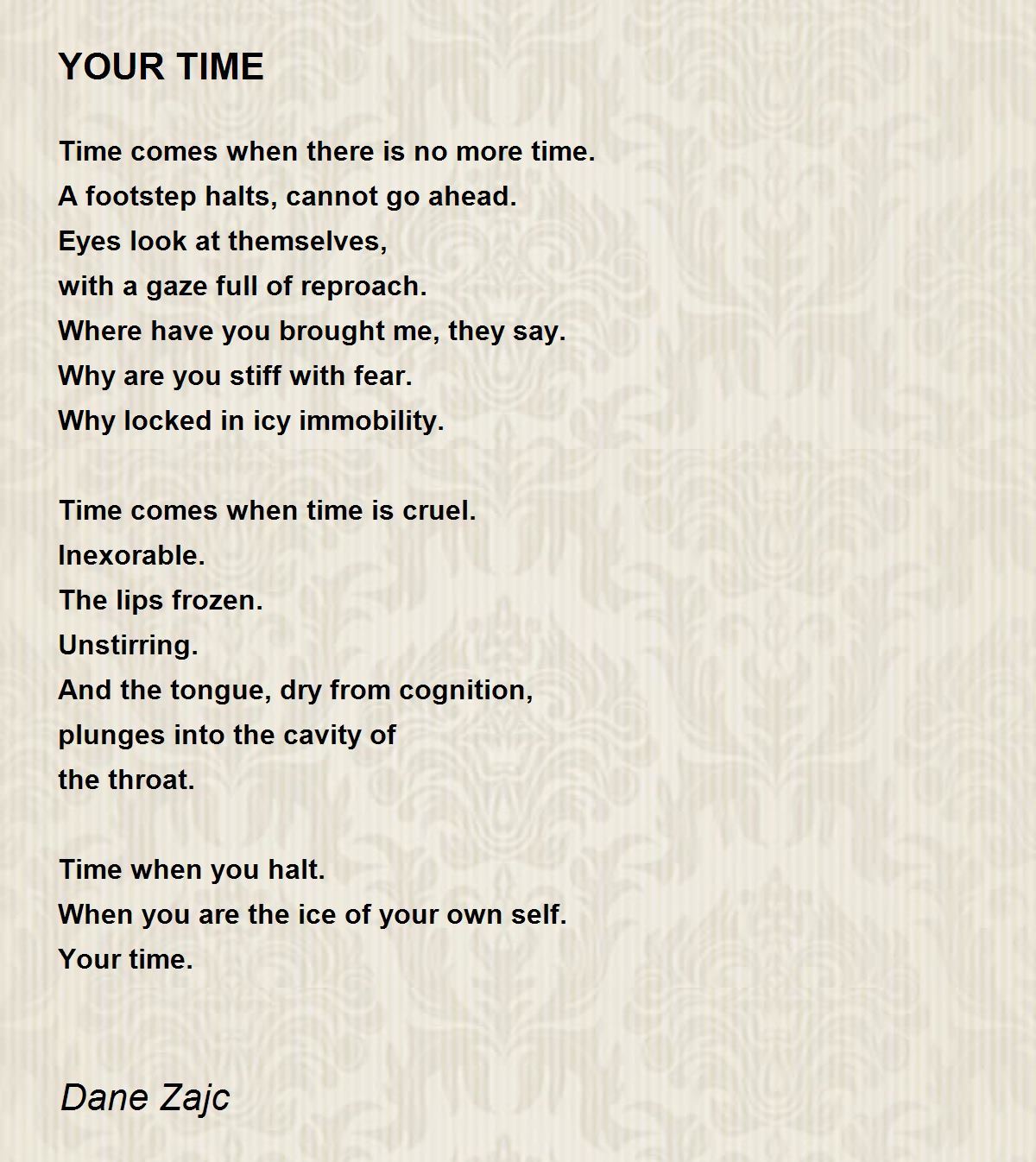 YOUR TIME

Time comes when there is no more time.
A footstep halts, cannot go ahead.
Eyes look at themselves,
with a gaze full of reproach.
Where have you brought me, they say.
Why are you stiff with fear.
Why locked in icy immobility.

Time comes when time is cruel.
Inexorable.
The lips frozen.
Unstirring.
And the tongue, dry from cognition,
plunges into the cavity of
the throat.

Time when you halt.
When you are the ice of your own self.
Your time.

Dane Zajc